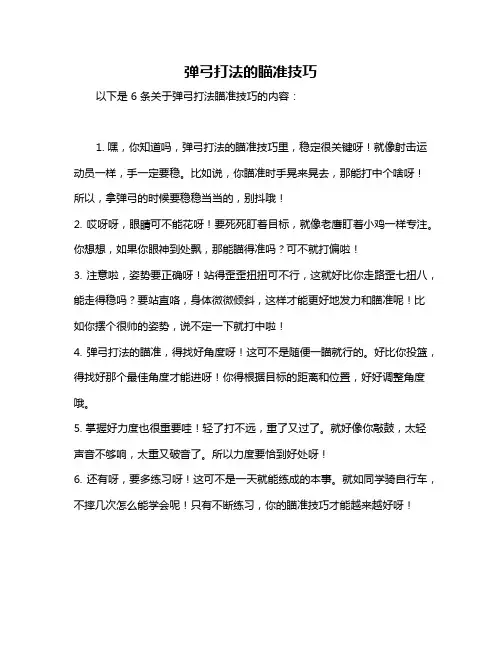 弹弓打法的瞄准技巧

以下是 6 条关于弹弓打法瞄准技巧的内容：

1. 嘿，你知道吗，弹弓打法的瞄准技巧里，稳定很关键呀！就像射击运动员一样，手一定要稳。比如说，你瞄准时手晃来晃去，那能打中个啥呀！所以，拿弹弓的时候要稳稳当当的，别抖哦！

2. 哎呀呀，眼睛可不能花呀！要死死盯着目标，就像老鹰盯着小鸡一样专注。你想想，如果你眼神到处飘，那能瞄得准吗？可不就打偏啦！

3. 注意啦，姿势要正确呀！站得歪歪扭扭可不行，这就好比你走路歪七扭八，能走得稳吗？要站直咯，身体微微倾斜，这样才能更好地发力和瞄准呢！比如你摆个很帅的姿势，说不定一下就打中啦！

4. 弹弓打法的瞄准，得找好角度呀！这可不是随便一瞄就行的。好比你投篮，得找好那个最佳角度才能进呀！你得根据目标的距离和位置，好好调整角度哦。

5. 掌握好力度也很重要哇！轻了打不远，重了又过了。就好像你敲鼓，太轻声音不够响，太重又破音了。所以力度要恰到好处呀！

6. 还有呀，要多练习呀！这可不是一天就能练成的本事。就如同学骑自行车，不摔几次怎么能学会呢！只有不断练习，你的瞄准技巧才能越来越好呀！